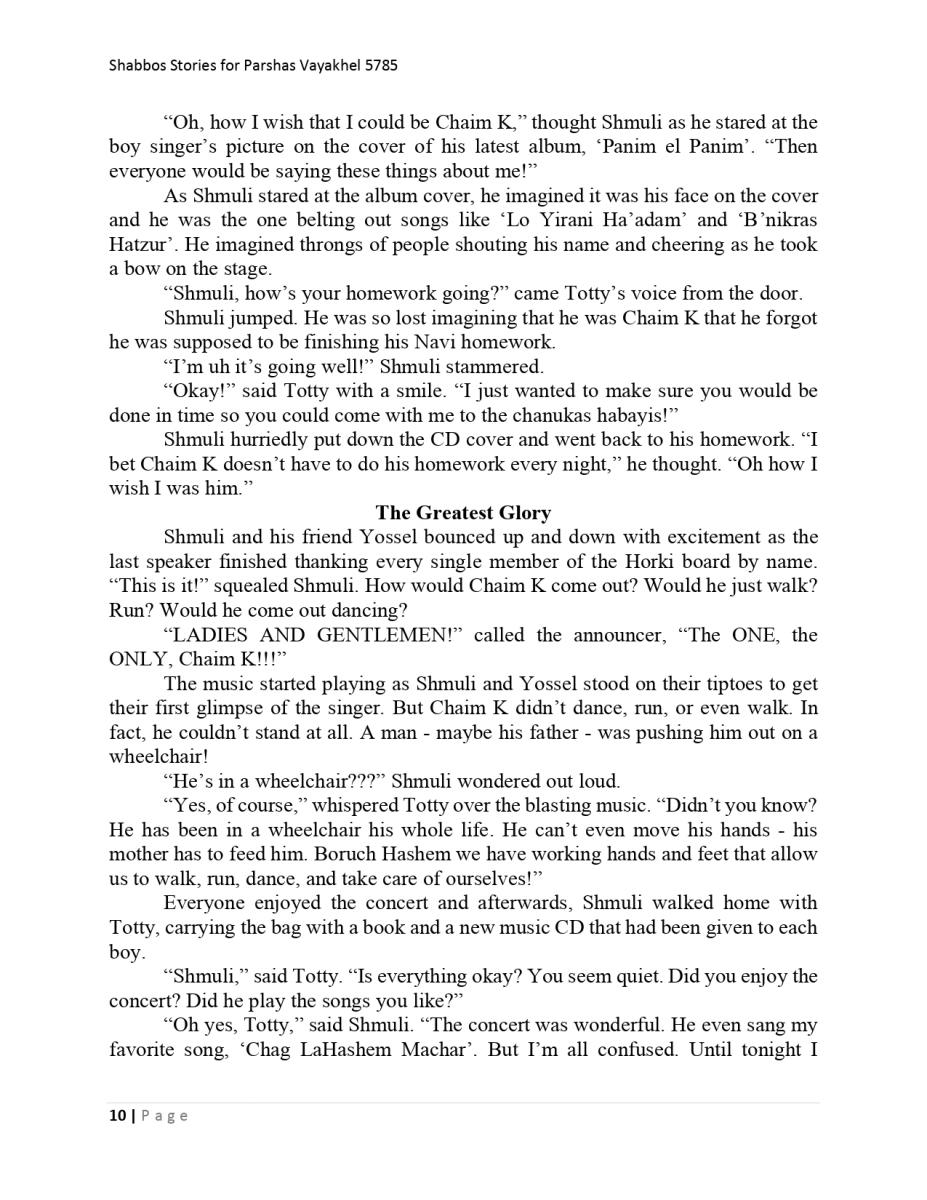 Shabbos Stories for Parshas Vayakhel 5785

“Oh, how I wish that I could be Chaim K,” thought Shmuli as he stared at the boy singer’s picture on the cover of his latest album, ‘Panim el Panim’. “Then everyone would be saying these things about me!”

As Shmuli stared at the album cover, he imagined it was his face on the cover and he was the one belting out songs like ‘Lo Yirani Ha’adam’ and ‘B’nikras Hatzur’. He imagined throngs of people shouting his name and cheering as he took a bow on the stage.

“Shmuli, how’s your homework going?” came Totty’s voice from the door.

Shmuli jumped. He was so lost imagining that he was Chaim K that he forgot he was supposed to be finishing his Navi homework.

“I’m uh it’s going well!” Shmuli stammered.

“Okay!” said Totty with a smile. “I just wanted to make sure you would be done in time so you could come with me to the chanukas habayis!”

Shmuli hurriedly put down the CD cover and went back to his homework. “I bet Chaim K doesn’t have to do his homework every night,” he thought. “Oh how I wish I was him.”

The Greatest Glory

Shmuli and his friend Yossel bounced up and down with excitement as the last speaker finished thanking every single member of the Horki board by name. “This is it!” squealed Shmuli. How would Chaim K come out? Would he just walk? Run? Would he come out dancing?

“LADIES AND GENTLEMEN!” called the announcer, “The ONE, the ONLY, Chaim K!!!”

The music started playing as Shmuli and Yossel stood on their tiptoes to get their first glimpse of the singer. But Chaim K didn’t dance, run, or even walk. In fact, he couldn’t stand at all. A man - maybe his father - was pushing him out on a wheelchair!

“He’s in a wheelchair???” Shmuli wondered out loud.

“Yes, of course,” whispered Totty over the blasting music. “Didn’t you know? He has been in a wheelchair his whole life. He can’t even move his hands - his mother has to feed him. Boruch Hashem we have working hands and feet that allow us to walk, run, dance, and take care of ourselves!”

Everyone enjoyed the concert and afterwards, Shmuli walked home with Totty, carrying the bag with a book and a new music CD that had been given to each boy.

“Shmuli,” said Totty. “Is everything okay? You seem quiet. Did you enjoy the concert? Did he play the songs you like?”

“Oh yes, Totty,” said Shmuli. “The concert was wonderful. He even sang my favorite song, ‘Chag LaHashem Machar’. But I’m all confused. Until tonight I

10 | Page